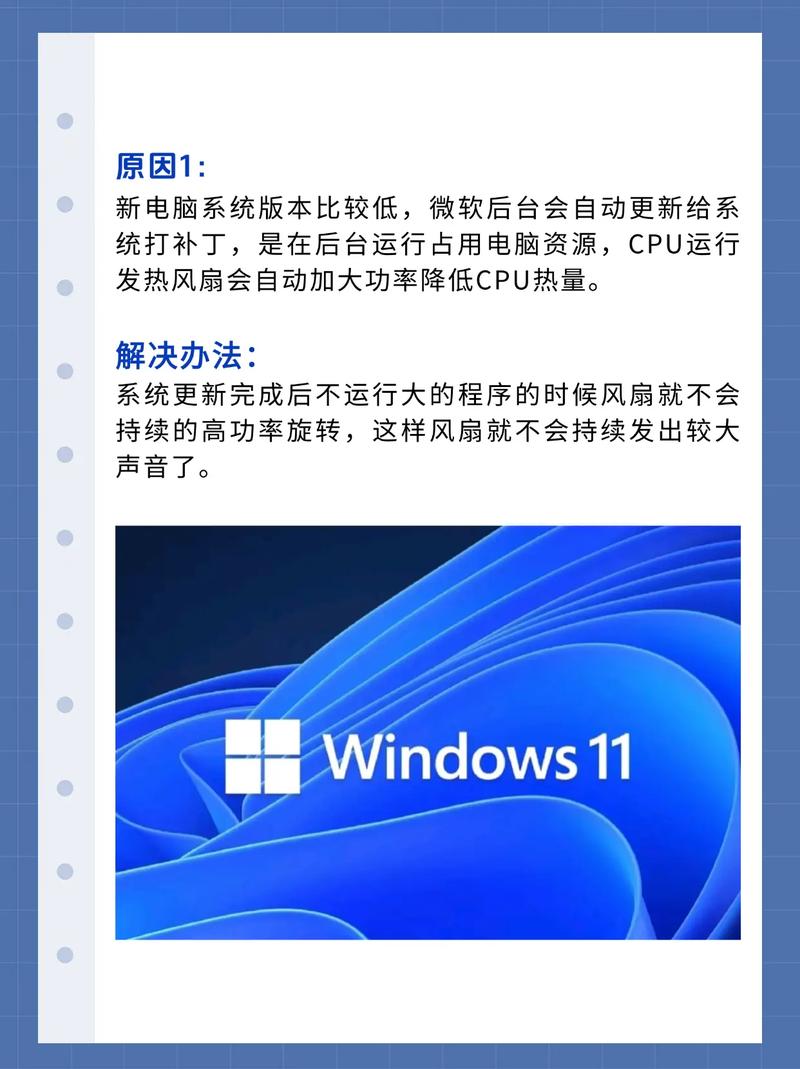 原因1:
新电脑系统版本比较低，微软后台会自动更新给系统打补丁，是在后台运行占用电脑资源，CPU运行发热风扇会自动加大功率降低CPU热量。

解决办法:
系统更新完成后不运行大的程序的时候风扇就不会持续的高功率旋转，这样风扇就不会持续发出较大声音了。

Windows 11